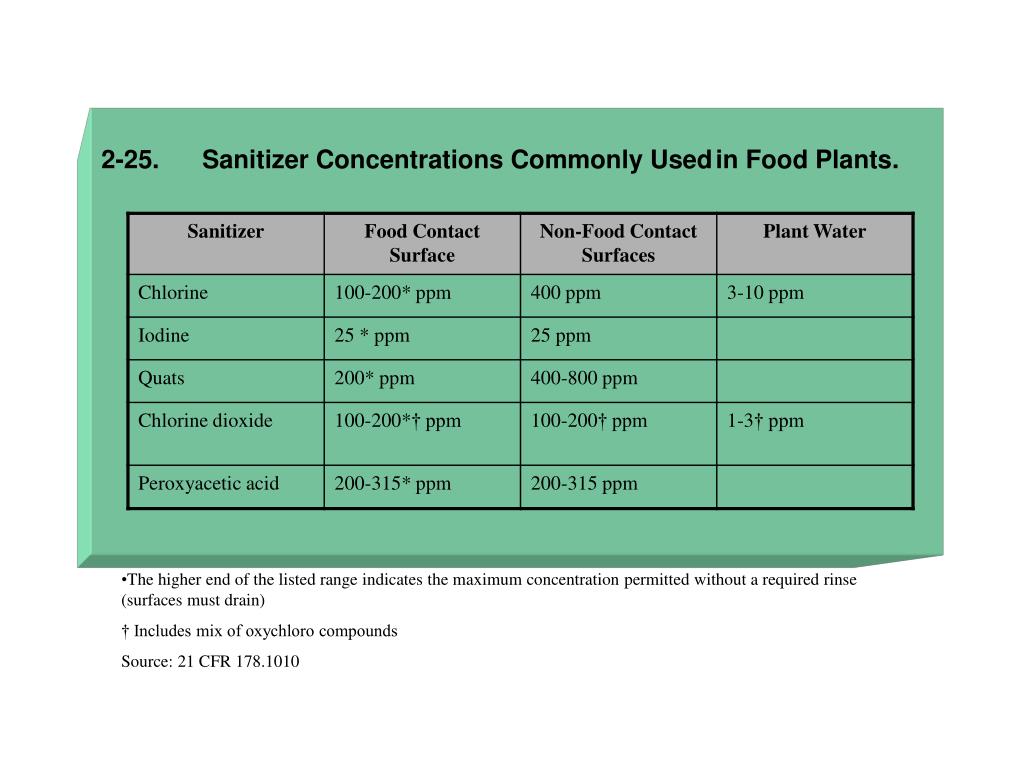 2-25. Sanitizer Concentrations Commonly Used in Food Plants.

| Sanitizer | Food Contact Surface | Non-Food Contact Surfaces | Plant Water |
|---|---|---|---|
| Chlorine | 100-200* ppm | 400 ppm | 3-10 ppm |
| Iodine | 25 * ppm | 25 ppm | |
| Quats | 200* ppm | 400-800 ppm | |
| Chlorine dioxide | 100-200*† ppm | 100-200† ppm | 1-3† ppm |
| Peroxyacetic acid | 200-315* ppm | 200-315 ppm | |

•The higher end of the listed range indicates the maximum concentration permitted without a required rinse (surfaces must drain)

† Includes mix of oxychloro compounds

Source: 21 CFR 178.1010